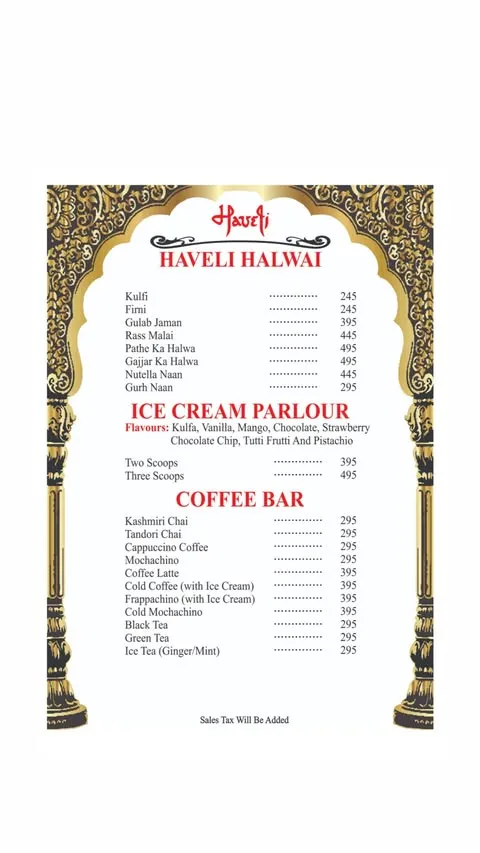 Haveli

HAVELI HALWAI

Kulfi ............... 245
Firni ............... 245
Gulab Jaman ............... 395
Rass Malai ............... 445
Pathe Ka Halwa ............... 495
Gajjar Ka Halwa ............... 495
Nutella Naan ............... 445
Gurh Naan ............... 295

ICE CREAM PARLOUR

Flavours: Kulfa, Vanilla, Mango, Chocolate, Strawberry Chocolate Chip, Tutti Frutti And Pistachio

Two Scoops ............... 395
Three Scoops ............... 495

COFFEE BAR

Kashmiri Chai ............... 295
Tandori Chai ............... 295
Cappuccino Coffee ............... 295
Mochachino ............... 295
Coffee Latte ............... 395
Cold Coffee (with Ice Cream) ............... 395
Frappachino (with Ice Cream) ............... 395
Cold Mochachino ............... 395
Black Tea ............... 295
Green Tea ............... 295
Ice Tea (Ginger/Mint) ............... 295

Sales Tax Will Be Added